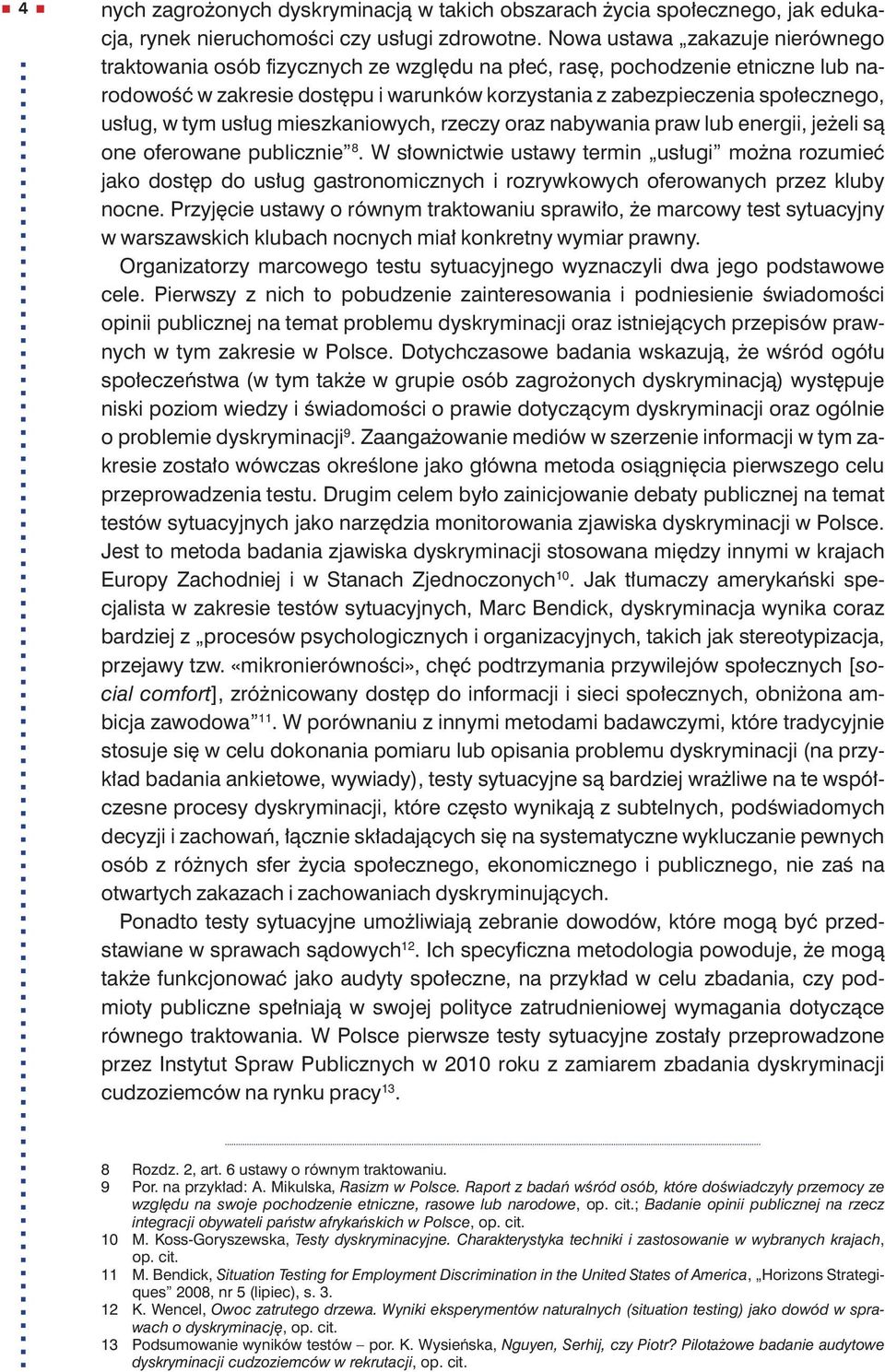 4

nych zagrożonych dyskryminacją w takich obszarach życia społecznego, jak edukacja, rynek nieruchomości czy usługi zdrowotne. Nowa ustawa „zakazuje nierównego traktowania osób fizycznych ze względu na płeć, rasę, pochodzenie etniczne lub narodowość w zakresie dostępu i warunków korzystania z zabezpieczenia społecznego, usług, w tym usług mieszkaniowych, rzeczy oraz nabywania praw lub energii, jeżeli są one oferowane publicznie”$^{8}$. W słownictwie ustawy termin „usługi” można rozumieć jako dostęp do usług gastronomicznych i rozrywkowych oferowanych przez kluby nocne. Przyjęcie ustawy o równym traktowaniu sprawiło, że marcowy test sytuacyjny w warszawskich klubach nocnych miał konkretny wymiar prawny.

Organizatorzy marcowego testu sytuacyjnego wyznaczyli dwa jego podstawowe cele. Pierwszy z nich to pobudzenie zainteresowania i podniesienie świadomości opinii publicznej na temat problemu dyskryminacji oraz istniejących przepisów prawnych w tym zakresie w Polsce. Dotychczasowe badania wskazują, że wśród ogółu społeczeństwa (w tym także w grupie osób zagrożonych dyskryminacją) występuje niski poziom wiedzy i świadomości o prawie dotyczącym dyskryminacji oraz ogólnie o problemie dyskryminacji$^{9}$. Zaangażowanie mediów w szerzenie informacji w tym zakresie zostało wówczas określone jako główna metoda osiągnięcia pierwszego celu przeprowadzenia testu. Drugim celem było zainicjowanie debaty publicznej na temat testów sytuacyjnych jako narzędzia monitorowania zjawiska dyskryminacji w Polsce. Jest to metoda badania zjawiska dyskryminacji stosowana między innymi w krajach Europy Zachodniej i w Stanach Zjednoczonych$^{10}$. Jak tłumaczy amerykański specjalista w zakresie testów sytuacyjnych, Marc Bendick, dyskryminacja wynika coraz bardziej z „procesów psychologicznych i organizacyjnych, takich jak stereotypizacja, przejawy tzw. «mikronierówności», chęć podtrzymania przywilejów społecznych [social comfort], zróżnicowany dostęp do informacji i sieci społecznych, obniżona ambicja zawodowa”$^{11}$. W porównaniu z innymi metodami badawczymi, które tradycyjnie stosuje się w celu dokonania pomiaru lub opisania problemu dyskryminacji (na przykład badania ankietowe, wywiady), testy sytuacyjne są bardziej wrażliwe na te współczesne procesy dyskryminacji, które często wynikają z subtelnych, podświadomych decyzji i zachowań, łącznie składających się na systematyczne wykluczanie pewnych osób z różnych sfer życia społecznego, ekonomicznego i publicznego, nie zaś na otwartych zakazach i zachowaniach dyskryminujących.

Ponadto testy sytuacyjne umożliwiają zebranie dowodów, które mogą być przedstawiane w sprawach sądowych$^{12}$. Ich specyficzna metodologia powoduje, że mogą także funkcjonować jako audyty społeczne, na przykład w celu zbadania, czy podmioty publiczne spełniają w swojej polityce zatrudnieniowej wymagania dotyczące równego traktowania. W Polsce pierwsze testy sytuacyjne zostały przeprowadzone przez Instytut Spraw Publicznych w 2010 roku z zamiarem zbadania dyskryminacji cudzoziemców na rynku pracy$^{13}$.

8 Rozdz. 2, art. 6 ustawy o równym traktowaniu.
9 Por. na przykład: A. Mikulska, Rasizm w Polsce. Raport z badań wśród osób, które doświadczyły przemocy ze względu na swoje pochodzenie etniczne, rasowe lub narodowe, op. cit.; Badanie opinii publicznej na rzecz integracji obywateli państw afrykańskich w Polsce, op. cit.
10 M. Koss-Goryszewska, Testy dyskryminacyjne. Charakterystyka techniki i zastosowanie w wybranych krajach, op. cit.
11 M. Bendick, Situation Testing for Employment Discrimination in the United States of America, „Horizons Strategiques” 2008, nr 5 (lipiec), s. 3.
12 K. Wencel, Owoc zatrutego drzewa. Wyniki eksperymentów naturalnych (situation testing) jako dowód w sprawach o dyskryminację, op. cit.
13 Podsumowanie wyników testów – por. K. Wysieńska, Nguyen, Serhij, czy Piotr? Pilotażowe badanie audytowe dyskryminacji cudzoziemców w rekrutacji, op. cit.